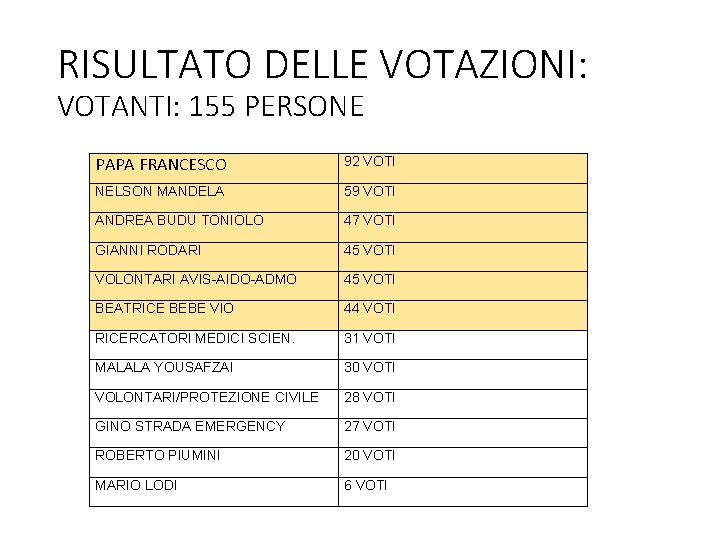 RISULTATO DELLE VOTAZIONI:
VOTANTI: 155 PERSONE

| PAPA FRANCESCO | 92 VOTI |
|---|---|
| NELSON MANDELA | 59 VOTI |
| ANDREA BUDU TONIOLO | 47 VOTI |
| GIANNI RODARI | 45 VOTI |
| VOLONTARI AVIS-AIDO-ADMO | 45 VOTI |
| BEATRICE BEBE VIO | 44 VOTI |
| RICERCATORI MEDICI SCIEN. | 31 VOTI |
| MALALA YOUSAFZAI | 30 VOTI |
| VOLONTARI/PROTEZIONE CIVILE | 28 VOTI |
| GINO STRADA EMERGENCY | 27 VOTI |
| ROBERTO PIUMINI | 20 VOTI |
| MARIO LODI | 6 VOTI |